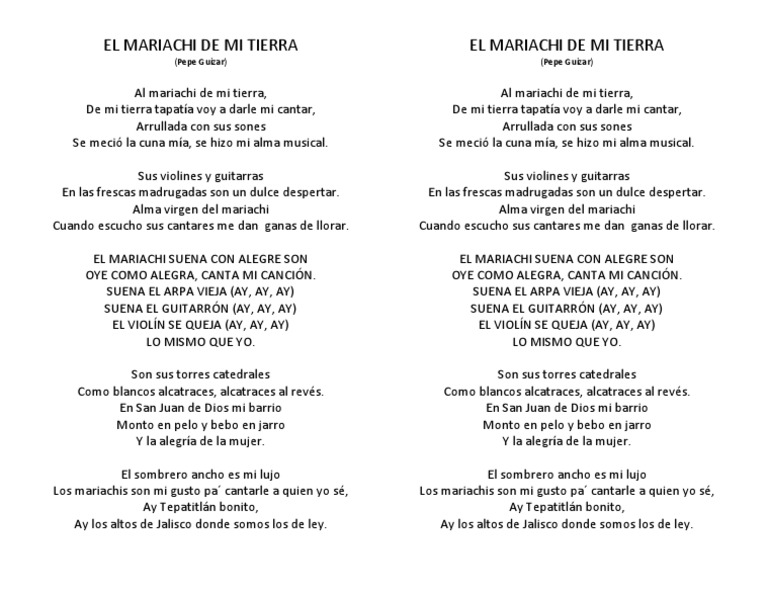 EL MARIACHI DE MI TIERRA
(Pepe Guízar)

Al mariachi de mi tierra,
De mi tierra tapatía voy a darle mi cantar,
Arrullada con sus sones
Se meció la cuna mía, se hizo mi alma musical.

Sus violines y guitarras
En las frescas madrugadas son un dulce despertar.
Alma virgen del mariachi
Cuando escucho sus cantares me dan ganas de llorar.

EL MARIACHI SUENA CON ALEGRE SON
OYE COMO ALEGRA, CANTA MI CANCIÓN.
SUENA EL ARPA VIEJA (AY, AY, AY)
SUENA EL GUITARRÓN (AY, AY, AY)
EL VIOLÍN SE QUEJA (AY, AY, AY)
LO MISMO QUE YO.

Son sus torres catedrales
Como blancos alcatraces, alcatraces al revés.
En San Juan de Dios mi barrio
Monto en pelo y bebo en jarro
Y la alegría de la mujer.

El sombrero ancho es mi lujo
Los mariachis son mi gusto pa´ cantarle a quien yo sé,
Ay Tepatitlán bonito,
Ay los altos de Jalisco donde somos los de ley.

EL MARIACHI DE MI TIERRA
(Pepe Guízar)

Al mariachi de mi tierra,
De mi tierra tapatía voy a darle mi cantar,
Arrullada con sus sones
Se meció la cuna mía, se hizo mi alma musical.

Sus violines y guitarras
En las frescas madrugadas son un dulce despertar.
Alma virgen del mariachi
Cuando escucho sus cantares me dan ganas de llorar.

EL MARIACHI SUENA CON ALEGRE SON
OYE COMO ALEGRA, CANTA MI CANCIÓN.
SUENA EL ARPA VIEJA (AY, AY, AY)
SUENA EL GUITARRÓN (AY, AY, AY)
EL VIOLÍN SE QUEJA (AY, AY, AY)
LO MISMO QUE YO.

Son sus torres catedrales
Como blancos alcatraces, alcatraces al revés.
En San Juan de Dios mi barrio
Monto en pelo y bebo en jarro
Y la alegría de la mujer.

El sombrero ancho es mi lujo
Los mariachis son mi gusto pa´ cantarle a quien yo sé,
Ay Tepatitlán bonito,
Ay los altos de Jalisco donde somos los de ley.